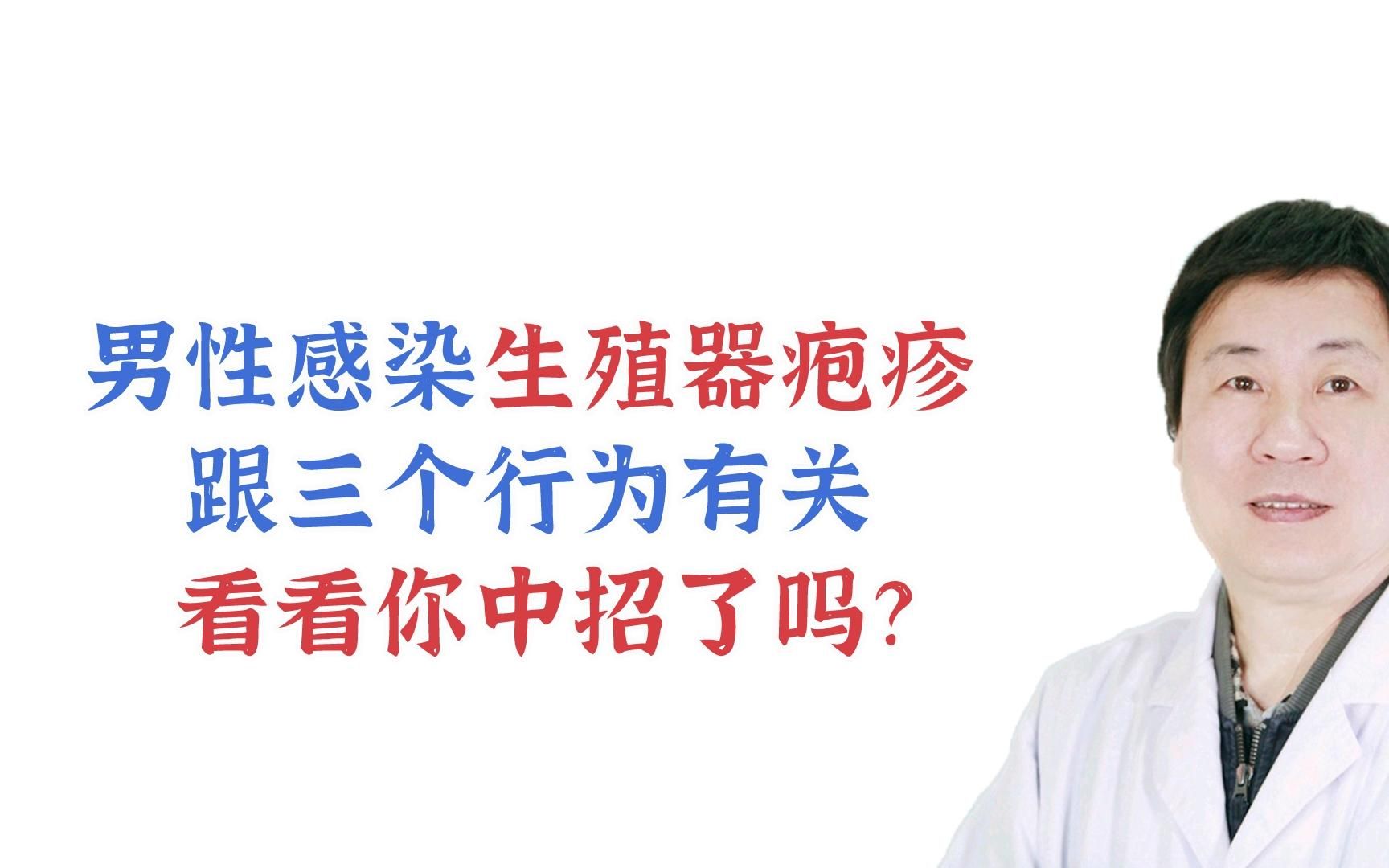 男性感染生殖器疱疹
跟三个行为有关
看看你中招了吗?